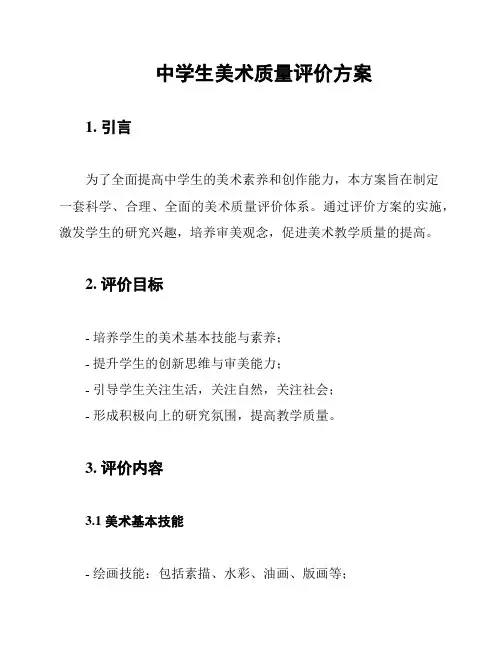 中学生美术质量评价方案

1. 引言

为了全面提高中学生的美术素养和创作能力，本方案旨在制定一套科学、合理、全面的美术质量评价体系。通过评价方案的实施，激发学生的研究兴趣，培养审美观念，促进美术教学质量的提高。

2. 评价目标

- 培养学生的美术基本技能与素养；
- 提升学生的创新思维与审美能力；
- 引导学生关注生活，关注自然，关注社会；
- 形成积极向上的研究氛围，提高教学质量。

3. 评价内容

3.1 美术基本技能

- 绘画技能：包括素描、水彩、油画、版画等；